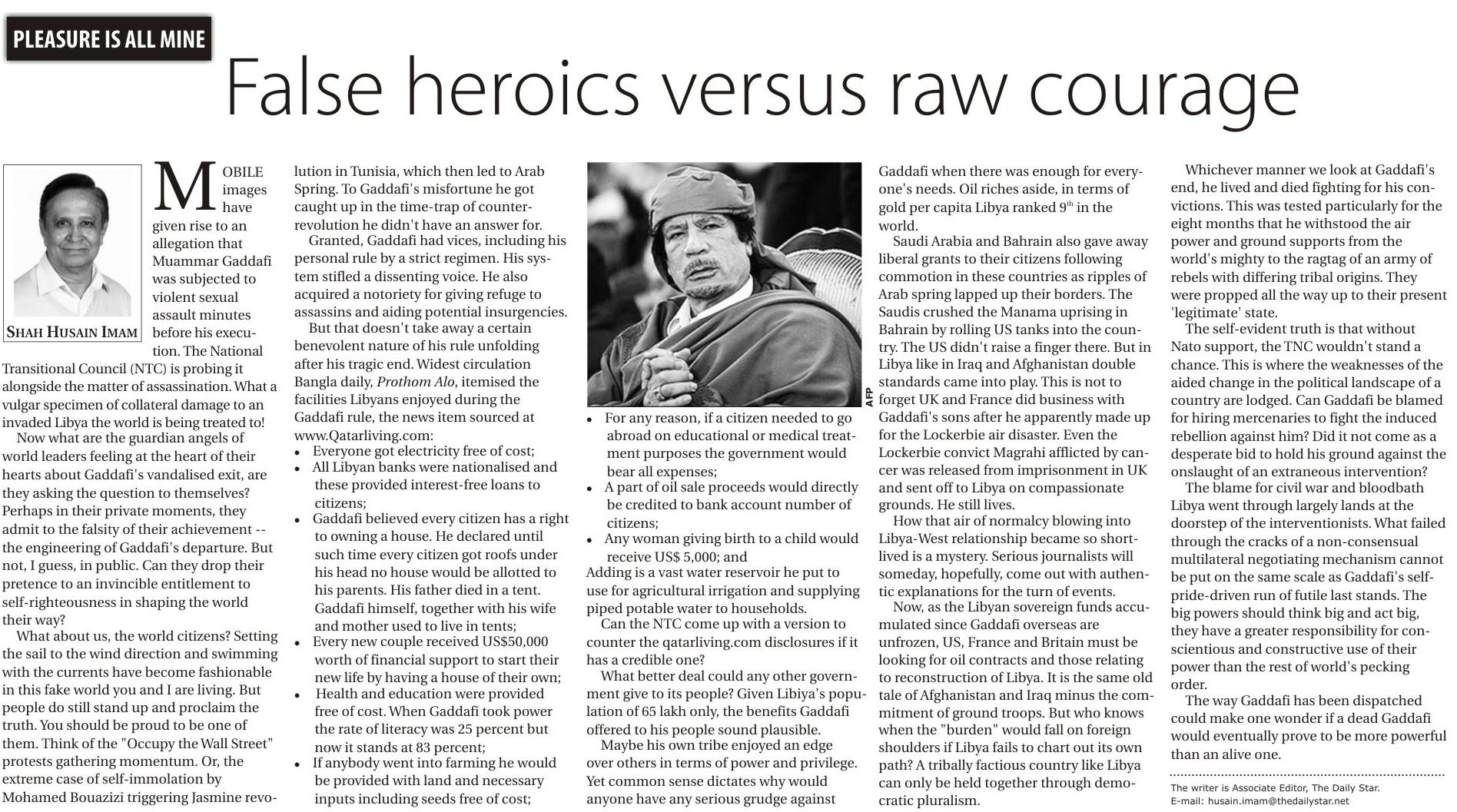 PLEASURE IS ALL MINE

False heroics versus raw courage

SHAH HUSAIN IMAM

MOBILE images have given rise to an allegation that Muammar Gaddafi was subjected to violent sexual assault minutes before his execution. The National Transitional Council (NTC) is probing it alongside the matter of assassination. What a vulgar specimen of collateral damage to an invaded Libya the world is being treated to!

Now what are the guardian angels of world leaders feeling at the heart of their hearts about Gaddafi's vandalised exit, are they asking the question to themselves? Perhaps in their private moments, they admit to the falsity of their achievement -- the engineering of Gaddafi's departure. But not, I guess, in public. Can they drop their pretence to an invincible entitlement to self-righteousness in shaping the world their way?

What about us, the world citizens? Setting the sail to the wind direction and swimming with the currents have become fashionable in this fake world you and I are living. But people do still stand up and proclaim the truth. You should be proud to be one of them. Think of the "Occupy the Wall Street" protests gathering momentum. Or, the extreme case of self-immolation by Mohamed Bouazizi triggering Jasmine revolution in Tunisia, which then led to Arab Spring. To Gaddafi's misfortune he got caught up in the time-trap of counter-revolution he didn't have an answer for.

Granted, Gaddafi had vices, including his personal rule by a strict regimen. His system stifled a dissenting voice. He also acquired a notoriety for giving refuge to assassins and aiding potential insurgencies.

But that doesn't take away a certain benevolent nature of his rule unfolding after his tragic end. Widest circulation Bangla daily, Prothom Alo, itemised the facilities Libyans enjoyed during the Gaddafi rule, the news item sourced at www.Qatarliving.com:
• Everyone got electricity free of cost;
• All Libyan banks were nationalised and these provided interest-free loans to citizens;
• Gaddafi believed every citizen has a right to owning a house. He declared until such time every citizen got roofs under his head no house would be allotted to his parents. His father died in a tent. Gaddafi himself, together with his wife and mother used to live in tents;
• Every new couple received US$50,000 worth of financial support to start their new life by having a house of their own;
• Health and education were provided free of cost. When Gaddafi took power the rate of literacy was 25 percent but now it stands at 83 percent;
• If anybody went into farming he would be provided with land and necessary inputs including seeds free of cost;

AFP

• For any reason, if a citizen needed to go abroad on educational or medical treatment purposes the government would bear all expenses;
• A part of oil sale proceeds would directly be credited to bank account number of citizens;
• Any woman giving birth to a child would receive US$ 5,000; and
Adding is a vast water reservoir he put to use for agricultural irrigation and supplying piped potable water to households.

Can the NTC come up with a version to counter the qatarliving.com disclosures if it has a credible one?

What better deal could any other government give to its people? Given Libiya's population of 65 lakh only, the benefits Gaddafi offered to his people sound plausible.

Maybe his own tribe enjoyed an edge over others in terms of power and privilege. Yet common sense dictates why would anyone have any serious grudge against Gaddafi when there was enough for everyone's needs. Oil riches aside, in terms of gold per capita Libya ranked 9th in the world.

Saudi Arabia and Bahrain also gave away liberal grants to their citizens following commotion in these countries as ripples of Arab spring lapped up their borders. The Saudis crushed the Manama uprising in Bahrain by rolling US tanks into the country. The US didn't raise a finger there. But in Libya like in Iraq and Afghanistan double standards came into play. This is not to forget UK and France did business with Gaddafi's sons after he apparently made up for the Lockerbie air disaster. Even the Lockerbie convict Magrahi afflicted by cancer was released from imprisonment in UK and sent off to Libya on compassionate grounds. He still lives.

How that air of normalcy blowing into Libya-West relationship became so short-lived is a mystery. Serious journalists will someday, hopefully, come out with authentic explanations for the turn of events.

Now, as the Libyan sovereign funds accumulated since Gaddafi overseas are unfrozen, US, France and Britain must be looking for oil contracts and those relating to reconstruction of Libya. It is the same old tale of Afghanistan and Iraq minus the commitment of ground troops. But who knows when the "burden" would fall on foreign shoulders if Libya fails to chart out its own path? A tribally factious country like Libya can only be held together through democratic pluralism.

Whichever manner we look at Gaddafi's end, he lived and died fighting for his convictions. This was tested particularly for the eight months that he withstood the air power and ground supports from the world's mighty to the ragtag of an army of rebels with differing tribal origins. They were propped all the way up to their present 'legitimate' state.

The self-evident truth is that without Nato support, the TNC wouldn't stand a chance. This is where the weaknesses of the aided change in the political landscape of a country are lodged. Can Gaddafi be blamed for hiring mercenaries to fight the induced rebellion against him? Did it not come as a desperate bid to hold his ground against the onslaught of an extraneous intervention?

The blame for civil war and bloodbath Libya went through largely lands at the doorstep of the interventionists. What failed through the cracks of a non-consensual multilateral negotiating mechanism cannot be put on the same scale as Gaddafi's self-pride-driven run of futile last stands. The big powers should think big and act big, they have a greater responsibility for conscientious and constructive use of their power than the rest of world's pecking order.

The way Gaddafi has been dispatched could make one wonder if a dead Gaddafi would eventually prove to be more powerful than an alive one.

The writer is Associate Editor, The Daily Star.
E-mail: husain.imam@thedailystar.net